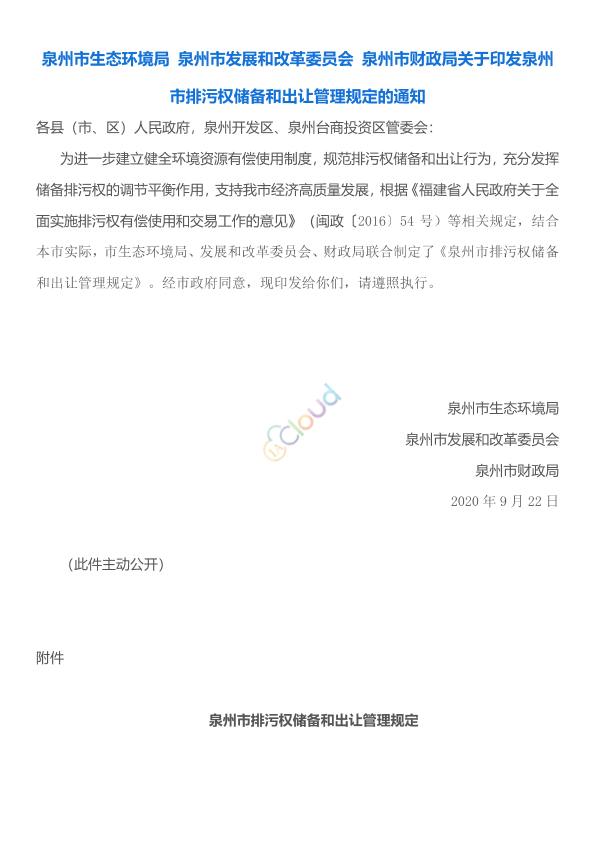 泉州市生态环境局 泉州市发展和改革委员会 泉州市财政局关于印发泉州市排污权储备和出让管理规定的通知

各县（市、区）人民政府，泉州开发区、泉州台商投资区管委会：

为进一步建立健全环境资源有偿使用制度，规范排污权储备和出让行为，充分发挥储备排污权的调节平衡作用，支持我市经济高质量发展，根据《福建省人民政府关于全面实施排污权有偿使用和交易工作的意见》（闽政〔2016〕54 号）等相关规定，结合本市实际，市生态环境局、发展和改革委员会、财政局联合制定了《泉州市排污权储备和出让管理规定》。经市政府同意，现印发给你们，请遵照执行。

Cloud

泉州市生态环境局
泉州市发展和改革委员会
泉州市财政局
2020 年 9 月 22 日

（此件主动公开）

附件

泉州市排污权储备和出让管理规定